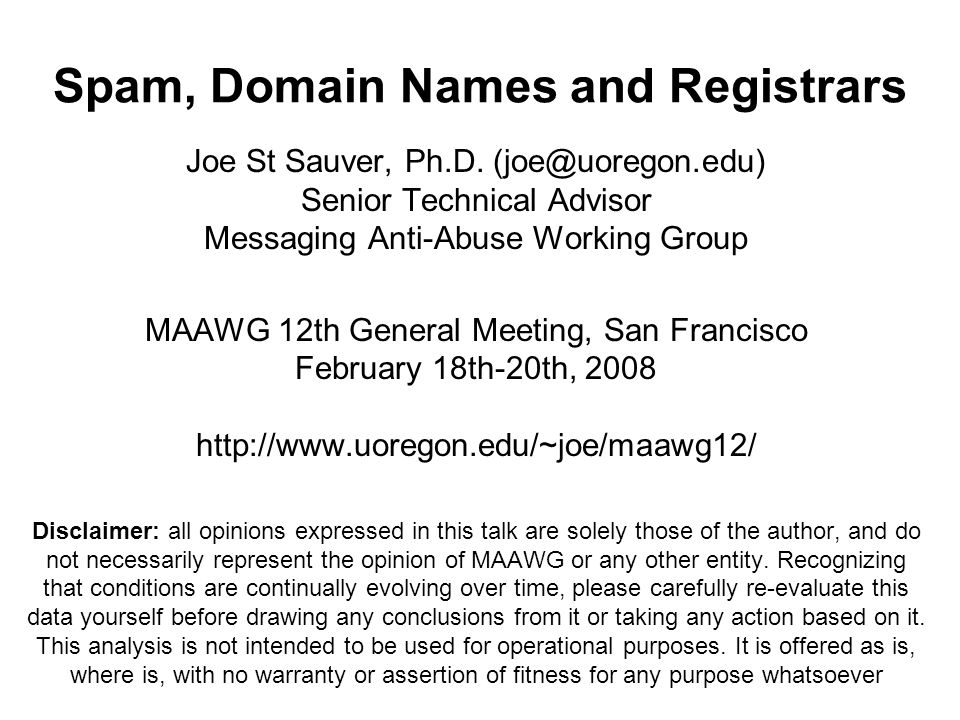 Spam, Domain Names and Registrars

Joe St Sauver, Ph.D. (joe@uoregon.edu)
Senior Technical Advisor
Messaging Anti-Abuse Working Group

MAAWG 12th General Meeting, San Francisco
February 18th-20th, 2008

http://www.uoregon.edu/~joe/maawg12/

Disclaimer: all opinions expressed in this talk are solely those of the author, and do not necessarily represent the opinion of MAAWG or any other entity. Recognizing that conditions are continually evolving over time, please carefully re-evaluate this data yourself before drawing any conclusions from it or taking any action based on it. This analysis is not intended to be used for operational purposes. It is offered as is, where is, with no warranty or assertion of fitness for any purpose whatsoever